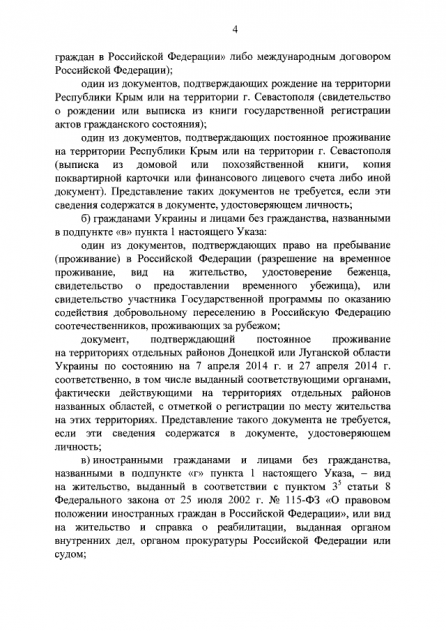 4

граждан в Российской Федерации» либо международным договором Российской Федерации);

один из документов, подтверждающих рождение на территории Республики Крым или на территории г. Севастополя (свидетельство о рождении или выписка из книги государственной регистрации актов гражданского состояния);

один из документов, подтверждающих постоянное проживание на территории Республики Крым или на территории г. Севастополя (выписка из домовой или похозяйственной книги, копия поквартирной карточки или финансового лицевого счета либо иной документ). Представление таких документов не требуется, если эти сведения содержатся в документе, удостоверяющем личность;

б) гражданами Украины и лицами без гражданства, названными в подпункте «в» пункта 1 настоящего Указа:

один из документов, подтверждающих право на пребывание (проживание) в Российской Федерации (разрешение на временное проживание, вид на жительство, удостоверение беженца, свидетельство о предоставлении временного убежища), или свидетельство участника Государственной программы по оказанию содействия добровольному переселению в Российскую Федерацию соотечественников, проживающих за рубежом;

документ, подтверждающий постоянное проживание на территориях отдельных районов Донецкой или Луганской области Украины по состоянию на 7 апреля 2014 г. и 27 апреля 2014 г. соответственно, в том числе выданный соответствующими органами, фактически действующими на территориях отдельных районов названных областей, с отметкой о регистрации по месту жительства на этих территориях. Представление такого документа не требуется, если эти сведения содержатся в документе, удостоверяющем личность;

в) иностранными гражданами и лицами без гражданства, названными в подпункте «г» пункта 1 настоящего Указа, – вид на жительство, выданный в соответствии с пунктом $3^5$ статьи 8 Федерального закона от 25 июля 2002 г. № 115-ФЗ «О правовом положении иностранных граждан в Российской Федерации», или вид на жительство и справка о реабилитации, выданная органом внутренних дел, органом прокуратуры Российской Федерации или судом;